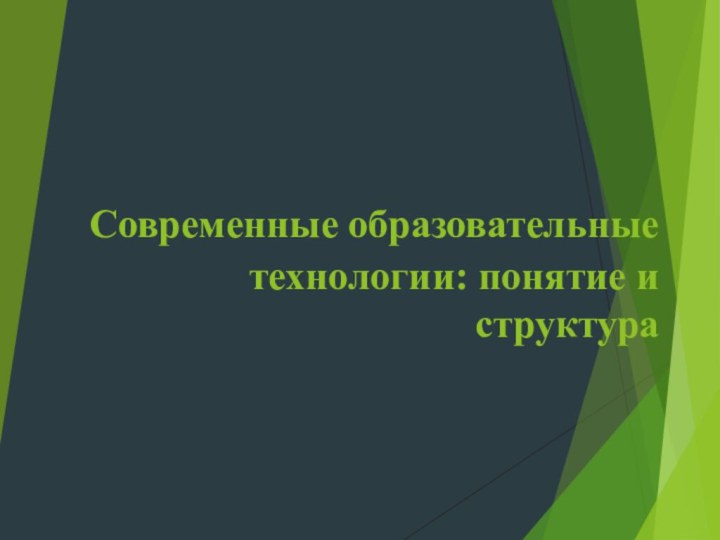 Современные образовательные технологии: понятие и структура